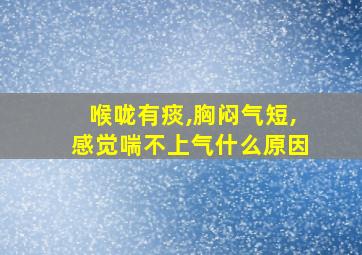 喉咙有痰,胸闷气短,
感觉喘不上气什么原因